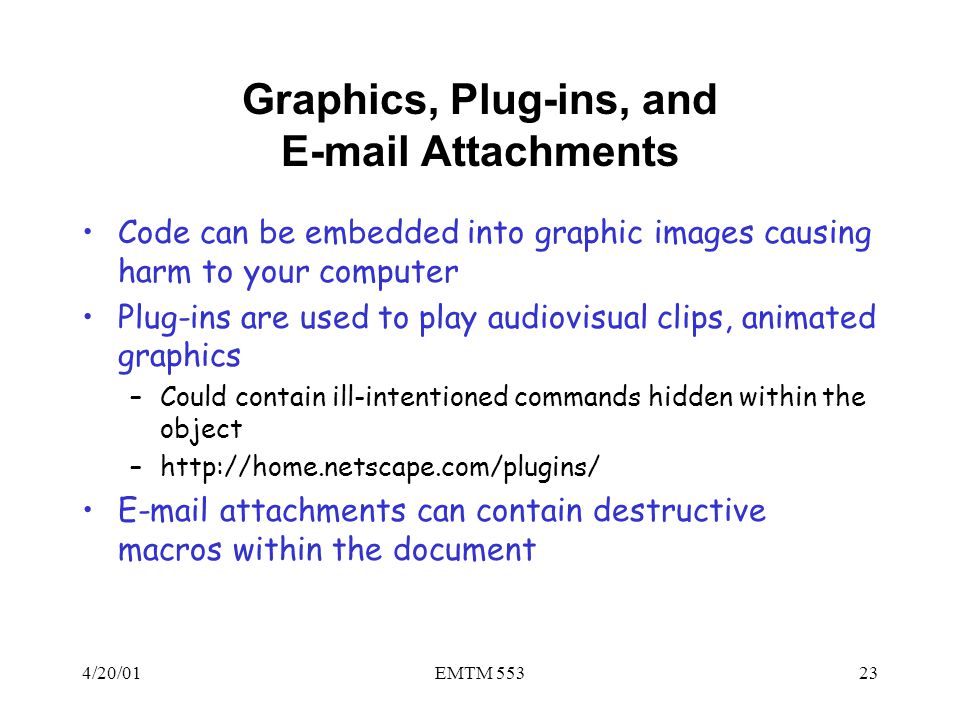 Graphics, Plug-ins, and E-mail Attachments

• Code can be embedded into graphic images causing harm to your computer

• Plug-ins are used to play audiovisual clips, animated graphics

– Could contain ill-intentioned commands hidden within the object

– http://home.netscape.com/plugins/

• E-mail attachments can contain destructive macros within the document

4/20/01

EMTM 553

23